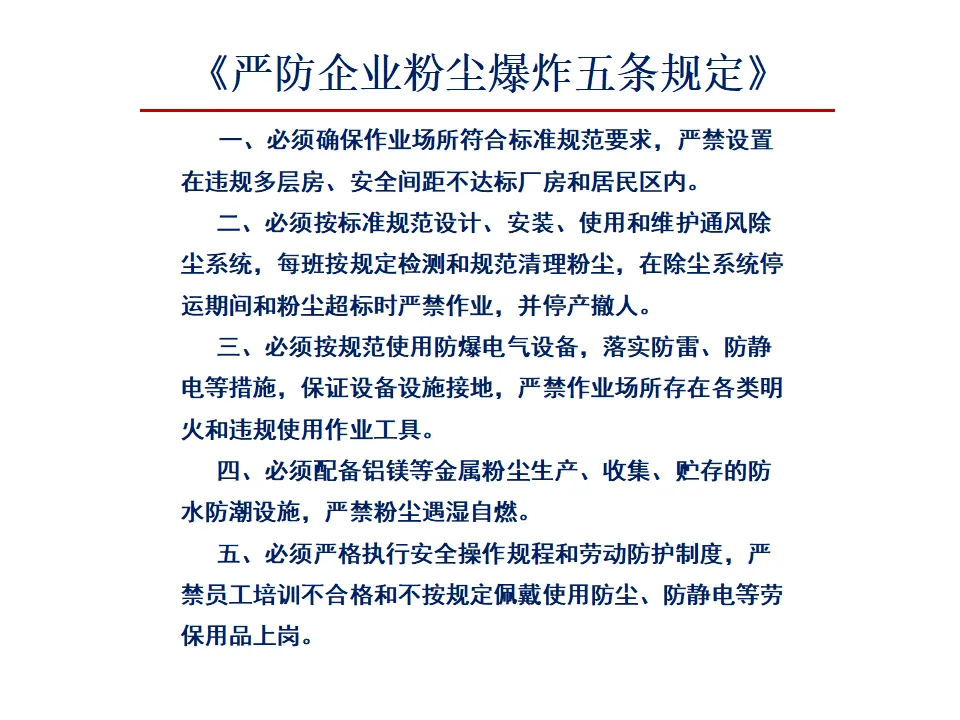 《严防企业粉尘爆炸五条规定》

一、必须确保作业场所符合标准规范要求，严禁设置在违规多层房、安全间距不达标厂房和居民区内。

二、必须按标准规范设计、安装、使用和维护通风除尘系统，每班按规定检测和规范清理粉尘，在除尘系统停运期间和粉尘超标时严禁作业，并停产撤人。

三、必须按规范使用防爆电气设备，落实防雷、防静电等措施，保证设备设施接地，严禁作业场所存在各类明火和违规使用作业工具。

四、必须配备铝镁等金属粉尘生产、收集、贮存的防水防潮设施，严禁粉尘遇湿自燃。

五、必须严格执行安全操作规程和劳动防护制度，严禁员工培训不合格和不按规定佩戴使用防尘、防静电等劳保用品上岗。